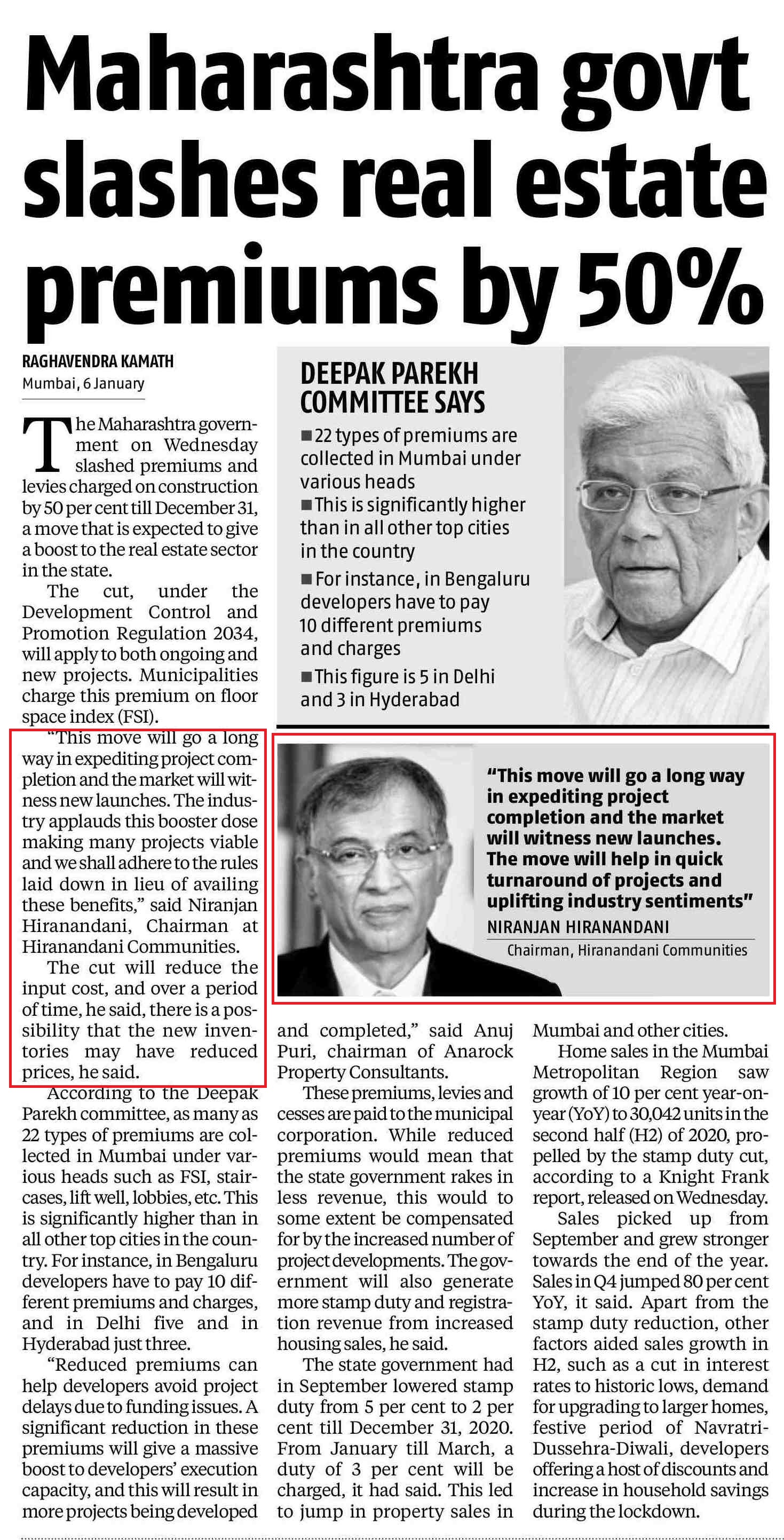 Maharashtra govt slashes real estate premiums by 50%

RAGHAVENDRA KAMATH
Mumbai, 6 January

The Maharashtra government on Wednesday slashed premiums and levies charged on construction by 50 per cent till December 31, a move that is expected to give a boost to the real estate sector in the state.

The cut, under the Development Control and Promotion Regulation 2034, will apply to both ongoing and new projects. Municipalities charge this premium on floor space index (FSI).

"This move will go a long way in expediting project completion and the market will witness new launches. The industry applauds this booster dose making many projects viable and we shall adhere to the rules laid down in lieu of availing these benefits," said Niranjan Hiranandani, Chairman at Hiranandani Communities.

The cut will reduce the input cost, and over a period of time, he said, there is a possibility that the new inventories may have reduced prices, he said.

According to the Deepak Parekh committee, as many as 22 types of premiums are collected in Mumbai under various heads such as FSI, staircases, lift well, lobbies, etc. This is significantly higher than in all other top cities in the country. For instance, in Bengaluru developers have to pay 10 different premiums and charges, and in Delhi five and in Hyderabad just three.

"Reduced premiums can help developers avoid project delays due to funding issues. A significant reduction in these premiums will give a massive boost to developers' execution capacity, and this will result in more projects being developed and completed," said Anuj Puri, chairman of Anarock Property Consultants.

These premiums, levies and cesses are paid to the municipal corporation. While reduced premiums would mean that the state government rakes in less revenue, this would to some extent be compensated for by the increased number of project developments. The government will also generate more stamp duty and registration revenue from increased housing sales, he said.

The state government had in September lowered stamp duty from 5 per cent to 2 per cent till December 31, 2020. From January till March, a duty of 3 per cent will be charged, it had said. This led to jump in property sales in Mumbai and other cities.

Home sales in the Mumbai Metropolitan Region saw growth of 10 per cent year-on-year (YoY) to 30,042 units in the second half (H2) of 2020, propelled by the stamp duty cut, according to a Knight Frank report, released on Wednesday.

Sales picked up from September and grew stronger towards the end of the year. Sales in Q4 jumped 80 per cent YoY, it said. Apart from the stamp duty reduction, other factors aided sales growth in H2, such as a cut in interest rates to historic lows, demand for upgrading to larger homes, festive period of Navratri-Dussehra-Diwali, developers offering a host of discounts and increase in household savings during the lockdown.

DEEPAK PAREKH COMMITTEE SAYS
■ 22 types of premiums are collected in Mumbai under various heads
■ This is significantly higher than in all other top cities in the country
■ For instance, in Bengaluru developers have to pay 10 different premiums and charges
■ This figure is 5 in Delhi and 3 in Hyderabad

"This move will go a long way in expediting project completion and the market will witness new launches. The move will help in quick turnaround of projects and uplifting industry sentiments"
NIRANJAN HIRANANDANI
Chairman, Hiranandani Communities